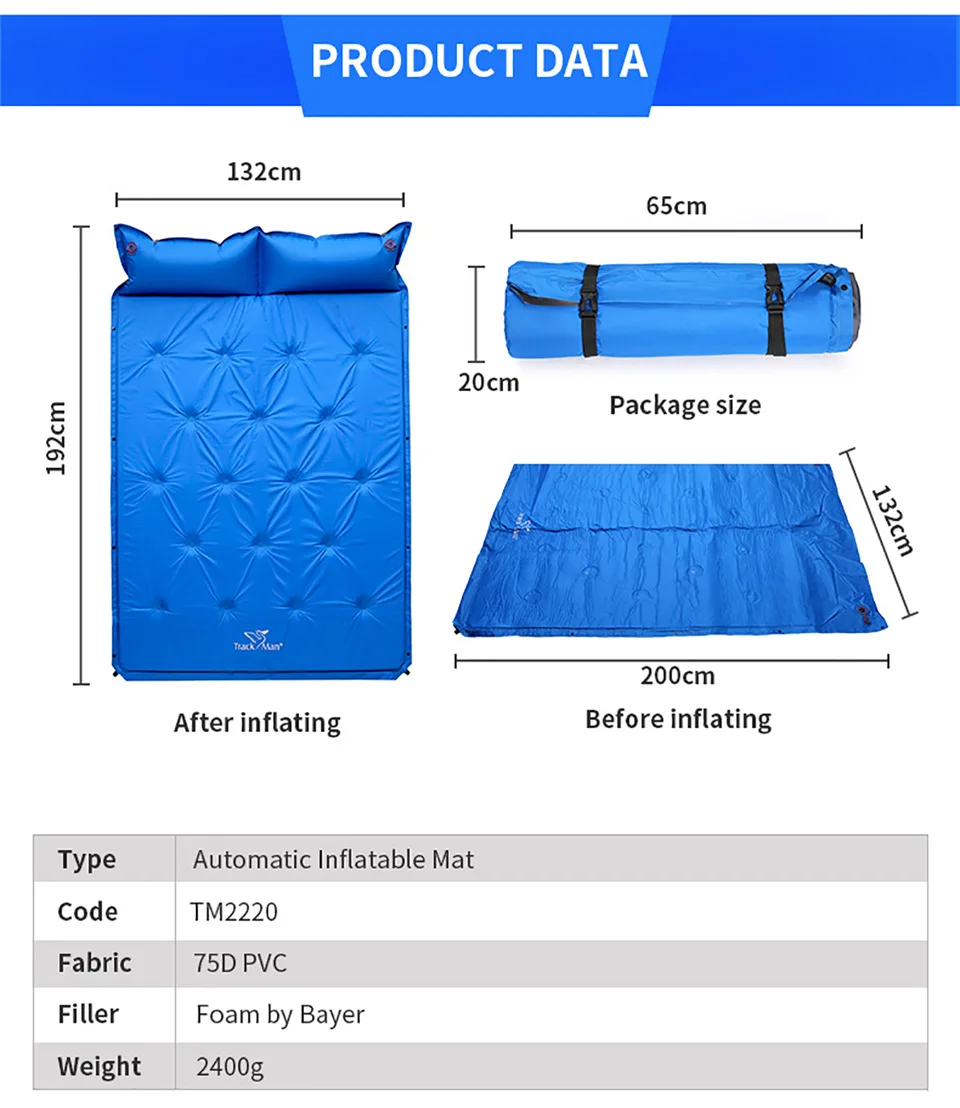 PRODUCT DATA

132cm

192cm

Track Man

After inflating

65cm

20cm

Package size

132cm

200cm

Before inflating

| Type | Automatic Inflatable Mat |
|---|---|
| Code | TM2220 |
| Fabric | 75D PVC |
| Filler | Foam by Bayer |
| Weight | 2400g |